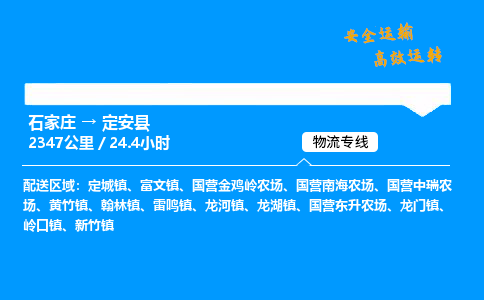 安全运输
高效运转

石家庄 → 定安县
2347公里 / 24.4小时

物流专线

配送区域：定城镇、富文镇、国营金鸡岭农场、国营南海农场、国营中瑞农场、黄竹镇、翰林镇、雷鸣镇、龙河镇、龙湖镇、国营东升农场、龙门镇、岭口镇、新竹镇